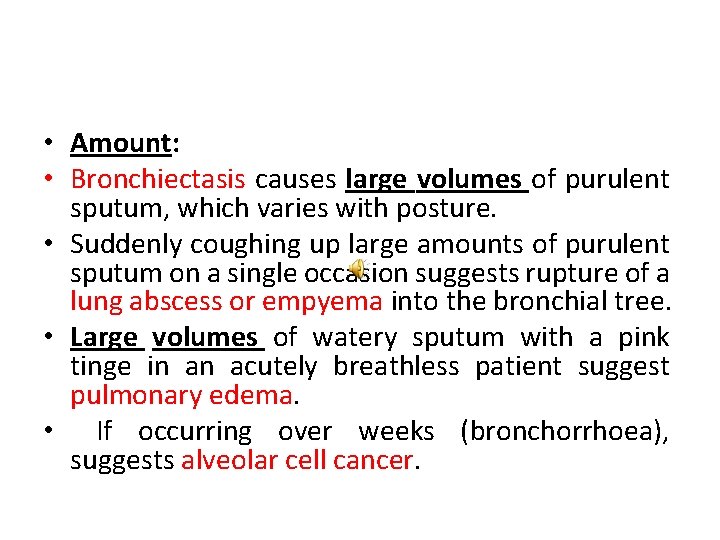 • Amount:

• Bronchiectasis causes large volumes of purulent sputum, which varies with posture.

• Suddenly coughing up large amounts of purulent sputum on a single occasion suggests rupture of a lung abscess or empyema into the bronchial tree.

• Large volumes of watery sputum with a pink tinge in an acutely breathless patient suggest pulmonary edema.

• If occurring over weeks (bronchorrhoea), suggests alveolar cell cancer.